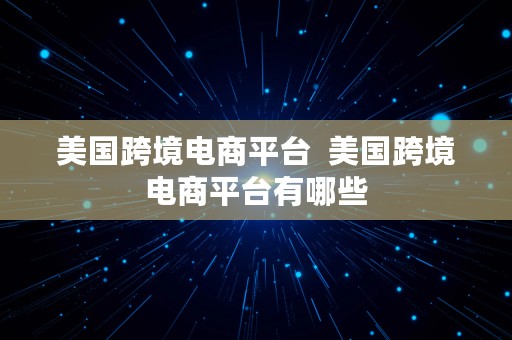 美国跨境电商平台 美国跨境电商平台有哪些